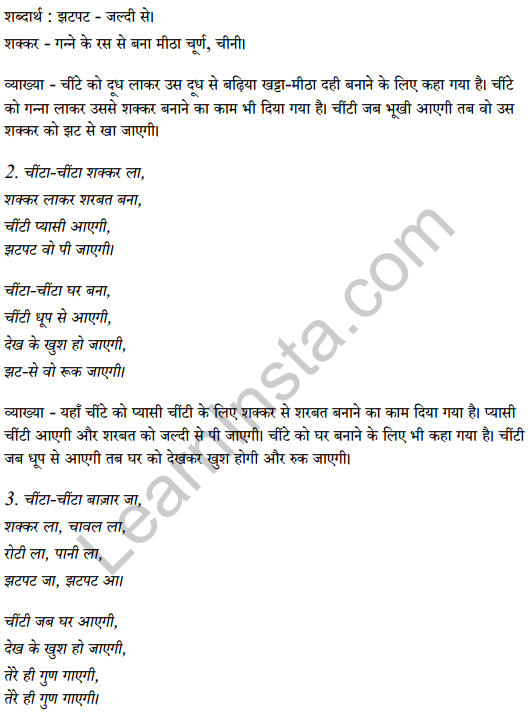 शब्दार्थ : झटपट - जल्दी से।
शक्कर - गन्ने के रस से बना मीठा चूर्ण, चीनी।

व्याख्या - चींटे को दूध लाकर उस दूध से बढ़िया खट्टा-मीठा दही बनाने के लिए कहा गया है। चींटे को गन्ना लाकर उससे शक्कर बनाने का काम भी दिया गया है। चींटी जब भूखी आएगी तब वो उस शक्कर को झट से खा जाएगी।

2. चींटा-चींटा शक्कर ला,
शक्कर लाकर शरबत बना,
चींटी प्यासी आएगी,
झटपट वो पी जाएगी।

चींटा-चींटा घर बना,
चींटी धूप से आएगी,
देख के खुश हो जाएगी,
झट-से वो रूक जाएगी।

व्याख्या - यहाँ चींटे को प्यासी चींटी के लिए शक्कर से शरबत बनाने का काम दिया गया है। प्यासी चींटी आएगी और शरबत को जल्दी से पी जाएगी। चींटे को घर बनाने के लिए भी कहा गया है। चींटी जब धूप से आएगी तब घर को देखकर खुश होगी और रुक जाएगी।

3. चींटा-चींटा बाज़ार जा,
शक्कर ला, चावल ला,
रोटी ला, पानी ला,
झटपट जा, झटपट आ।

चींटी जब घर आएगी,
देख के खुश हो जाएगी,
तेरे ही गुण गाएगी,
तेरे ही गुण गाएगी।

LearnInsta.com